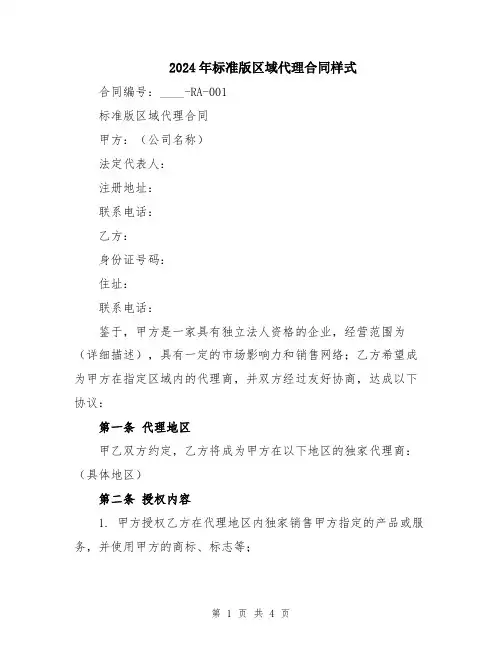 2024年标准版区域代理合同样式

合同编号：____-RA-001

标准版区域代理合同

甲方：（公司名称）

法定代表人：

注册地址：

联系电话：

乙方：

身份证号码：

住址：

联系电话：

鉴于，甲方是一家具有独立法人资格的企业，经营范围为（详细描述），具有一定的市场影响力和销售网络；乙方希望成为甲方在指定区域内的代理商，并双方经过友好协商，达成以下协议：

第一条 代理地区

甲乙双方约定，乙方将成为甲方在以下地区的独家代理商：（具体地区）

第二条 授权内容

1. 甲方授权乙方在代理地区内独家销售甲方指定的产品或服务，并使用甲方的商标、标志等；

第 1 页 共 4 页